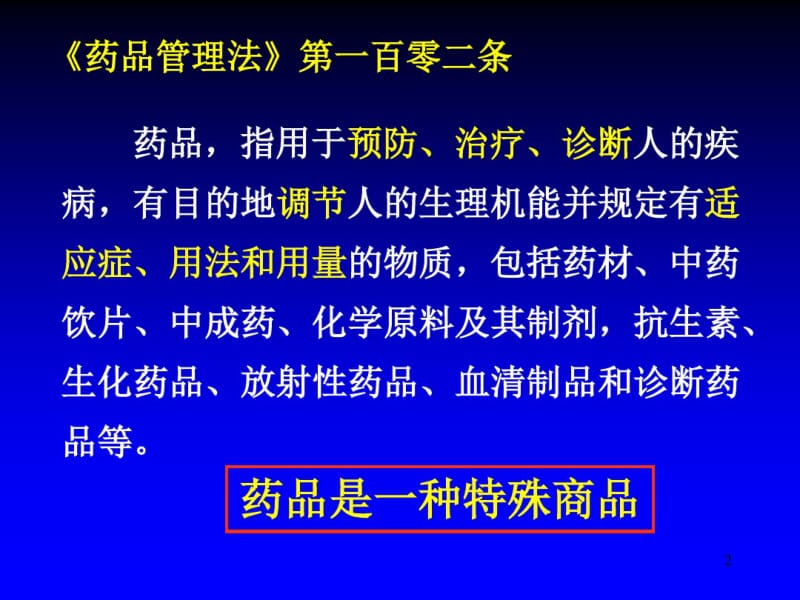 《药品管理法》第一百零二条

药品，指用于预防、治疗、诊断人的疾病，有目的地调节人的生理机能并规定有适应症、用法和用量的物质，包括药材、中药饮片、中成药、化学原料及其制剂，抗生素、生化药品、放射性药品、血清制品和诊断药品等。

药品是一种特殊商品

2